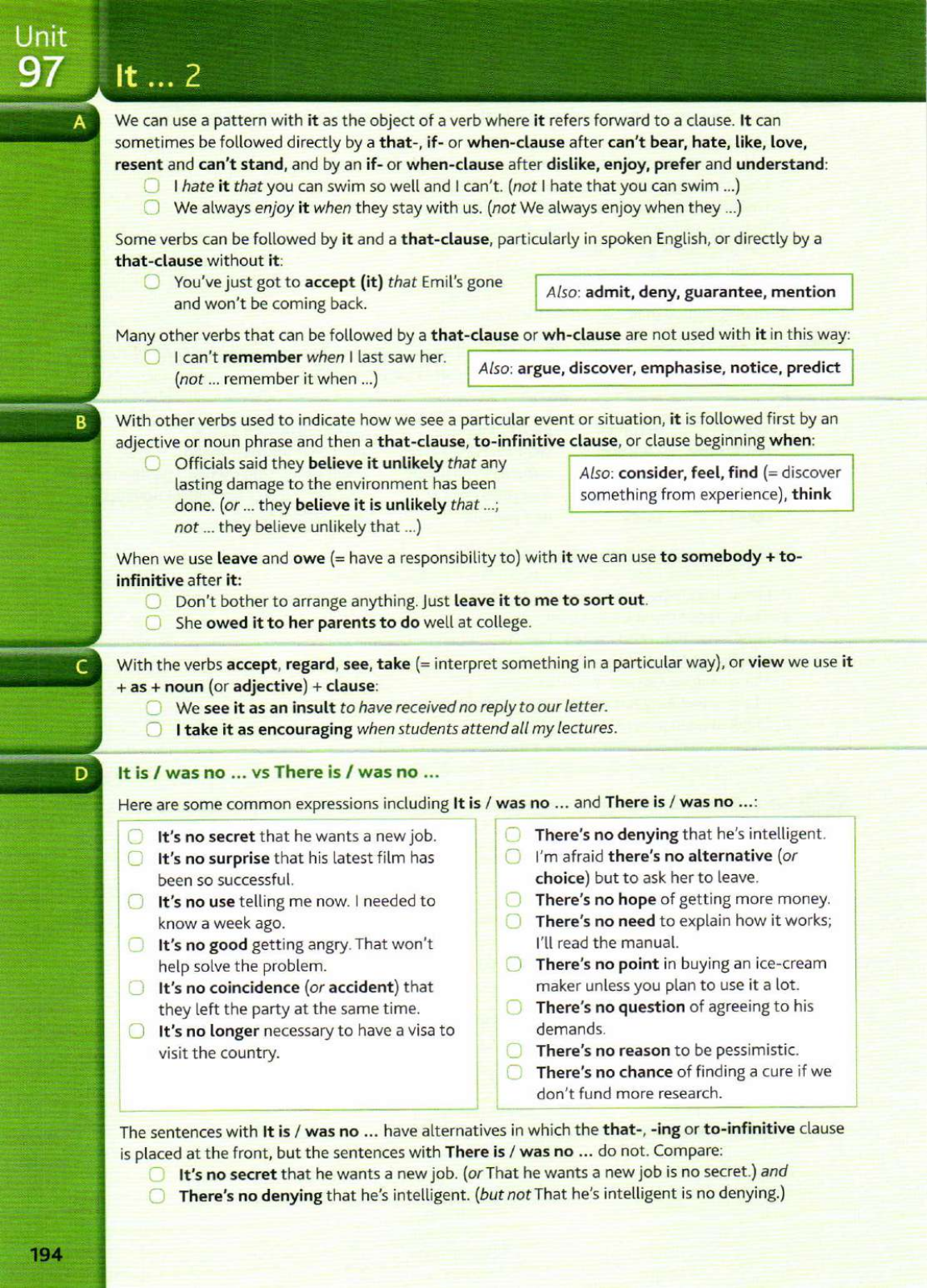 Unit 97

It ... 2

A

We can use a pattern with it as the object of a verb where it refers forward to a clause. It can sometimes be followed directly by a that-, if- or when-clause after can't bear, hate, like, love, resent and can't stand, and by an if- or when-clause after dislike, enjoy, prefer and understand:

I hate it that you can swim so well and I can't. (not I hate that you can swim ...)

We always enjoy it when they stay with us. (not We always enjoy when they ...)

Some verbs can be followed by it and a that-clause, particularly in spoken English, or directly by a that-clause without it:

You've just got to accept (it) that Emil's gone and won't be coming back.

Also: admit, deny, guarantee, mention

Many other verbs that can be followed by a that-clause or wh-clause are not used with it in this way:

I can't remember when I last saw her. (not ... remember it when ...)

Also: argue, discover, emphasise, notice, predict

B

With other verbs used to indicate how we see a particular event or situation, it is followed first by an adjective or noun phrase and then a that-clause, to-infinitive clause, or clause beginning when:

Officials said they believe it unlikely that any lasting damage to the environment has been done. (or ... they believe it is unlikely that ...; not ... they believe unlikely that ...)

Also: consider, feel, find (= discover something from experience), think

When we use leave and owe (= have a responsibility to) with it we can use to somebody + to-infinitive after it:

Don't bother to arrange anything. Just leave it to me to sort out.

She owed it to her parents to do well at college.

C

With the verbs accept, regard, see, take (= interpret something in a particular way), or view we use it + as + noun (or adjective) + clause:

We see it as an insult to have received no reply to our letter.

I take it as encouraging when students attend all my lectures.

D

It is / was no ... vs There is / was no ...

Here are some common expressions including It is / was no ... and There is / was no ...:

It's no secret that he wants a new job.

It's no surprise that his latest film has been so successful.

It's no use telling me now. I needed to know a week ago.

It's no good getting angry. That won't help solve the problem.

It's no coincidence (or accident) that they left the party at the same time.

It's no longer necessary to have a visa to visit the country.

There's no denying that he's intelligent.

I'm afraid there's no alternative (or choice) but to ask her to leave.

There's no hope of getting more money.

There's no need to explain how it works; I'll read the manual.

There's no point in buying an ice-cream maker unless you plan to use it a lot.

There's no question of agreeing to his demands.

There's no reason to be pessimistic.

There's no chance of finding a cure if we don't fund more research.

The sentences with It is / was no ... have alternatives in which the that-, -ing or to-infinitive clause is placed at the front, but the sentences with There is / was no ... do not. Compare:

It's no secret that he wants a new job. (or That he wants a new job is no secret.) and

There's no denying that he's intelligent. (but not That he's intelligent is no denying.)

194